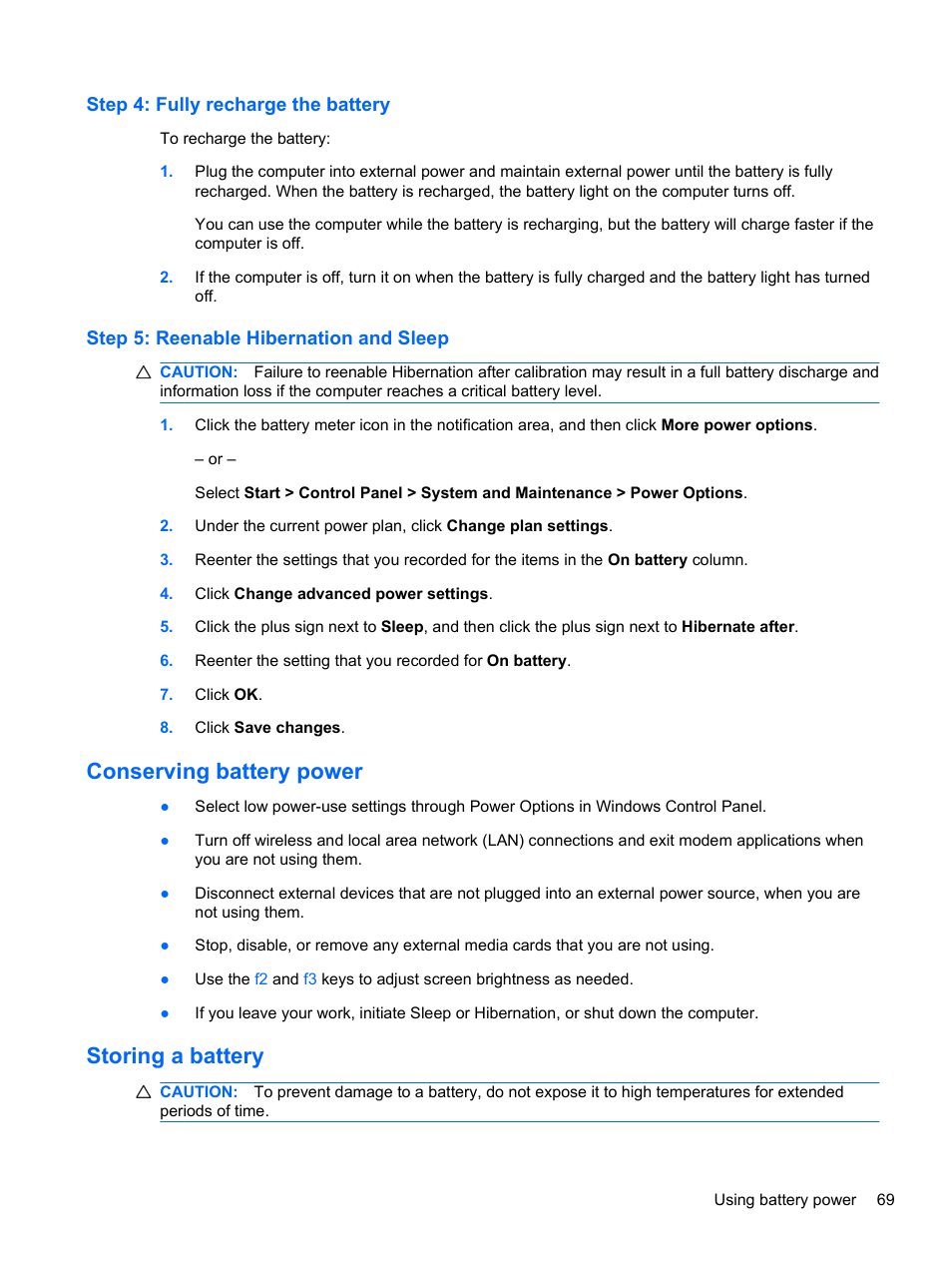 Step 4: Fully recharge the battery

To recharge the battery:

1. Plug the computer into external power and maintain external power until the battery is fully recharged. When the battery is recharged, the battery light on the computer turns off.

You can use the computer while the battery is recharging, but the battery will charge faster if the computer is off.

2. If the computer is off, turn it on when the battery is fully charged and the battery light has turned off.

Step 5: Reenable Hibernation and Sleep

CAUTION: Failure to reenable Hibernation after calibration may result in a full battery discharge and information loss if the computer reaches a critical battery level.

1. Click the battery meter icon in the notification area, and then click More power options.

– or –

Select Start > Control Panel > System and Maintenance > Power Options.

2. Under the current power plan, click Change plan settings.

3. Reenter the settings that you recorded for the items in the On battery column.

4. Click Change advanced power settings.

5. Click the plus sign next to Sleep, and then click the plus sign next to Hibernate after.

6. Reenter the setting that you recorded for On battery.

7. Click OK.

8. Click Save changes.

Conserving battery power

● Select low power-use settings through Power Options in Windows Control Panel.

● Turn off wireless and local area network (LAN) connections and exit modem applications when you are not using them.

● Disconnect external devices that are not plugged into an external power source, when you are not using them.

● Stop, disable, or remove any external media cards that you are not using.

● Use the f2 and f3 keys to adjust screen brightness as needed.

● If you leave your work, initiate Sleep or Hibernation, or shut down the computer.

Storing a battery

CAUTION: To prevent damage to a battery, do not expose it to high temperatures for extended periods of time.

Using battery power 69